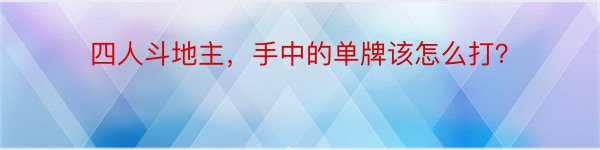 四人斗地主，手中的单牌该怎么打?